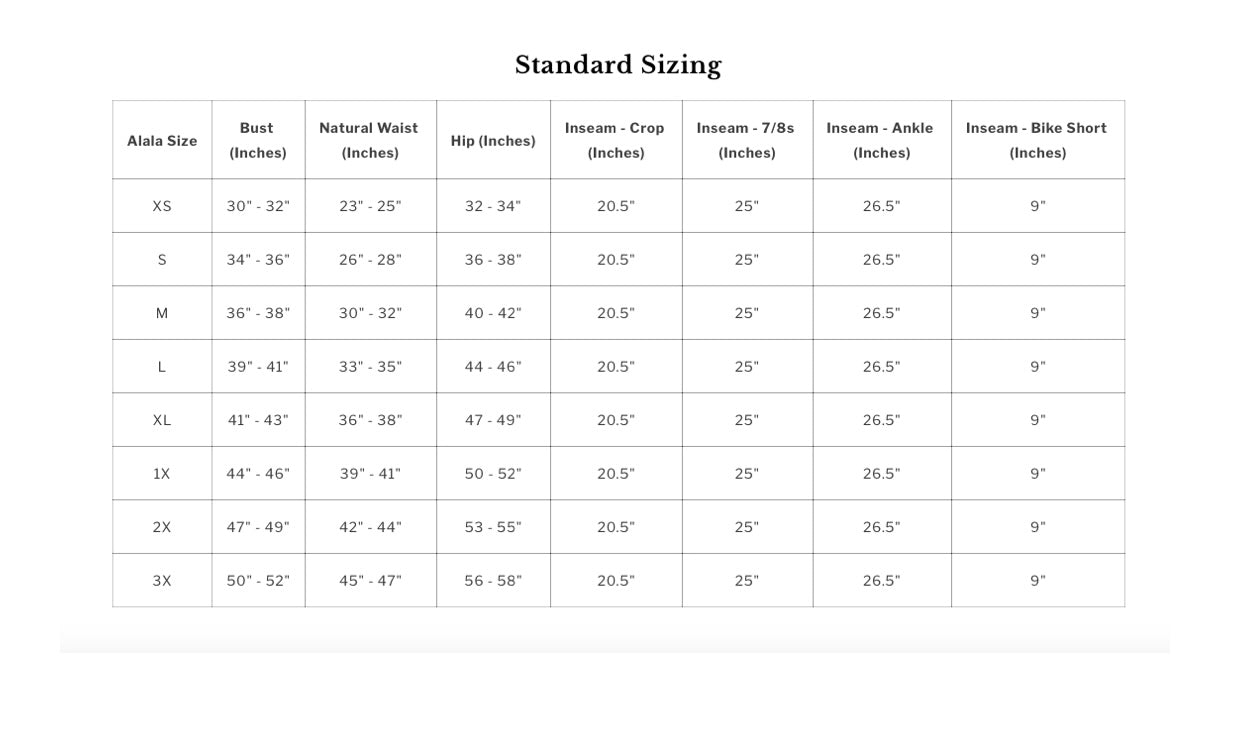 Standard Sizing

| Alala Size | Bust (Inches) | Natural Waist (Inches) | Hip (Inches) | Inseam - Crop (Inches) | Inseam - 7/8s (Inches) | Inseam - Ankle (Inches) | Inseam - Bike Short (Inches) |
|---|---|---|---|---|---|---|---|
| XS | 30" - 32" | 23" - 25" | 32 - 34" | 20.5" | 25" | 26.5" | 9" |
| S | 34" - 36" | 26" - 28" | 36 - 38" | 20.5" | 25" | 26.5" | 9" |
| M | 36" - 38" | 30" - 32" | 40 - 42" | 20.5" | 25" | 26.5" | 9" |
| L | 39" - 41" | 33" - 35" | 44 - 46" | 20.5" | 25" | 26.5" | 9" |
| XL | 41" - 43" | 36" - 38" | 47 - 49" | 20.5" | 25" | 26.5" | 9" |
| 1X | 44" - 46" | 39" - 41" | 50 - 52" | 20.5" | 25" | 26.5" | 9" |
| 2X | 47" - 49" | 42" - 44" | 53 - 55" | 20.5" | 25" | 26.5" | 9" |
| 3X | 50" - 52" | 45" - 47" | 56 - 58" | 20.5" | 25" | 26.5" | 9" |